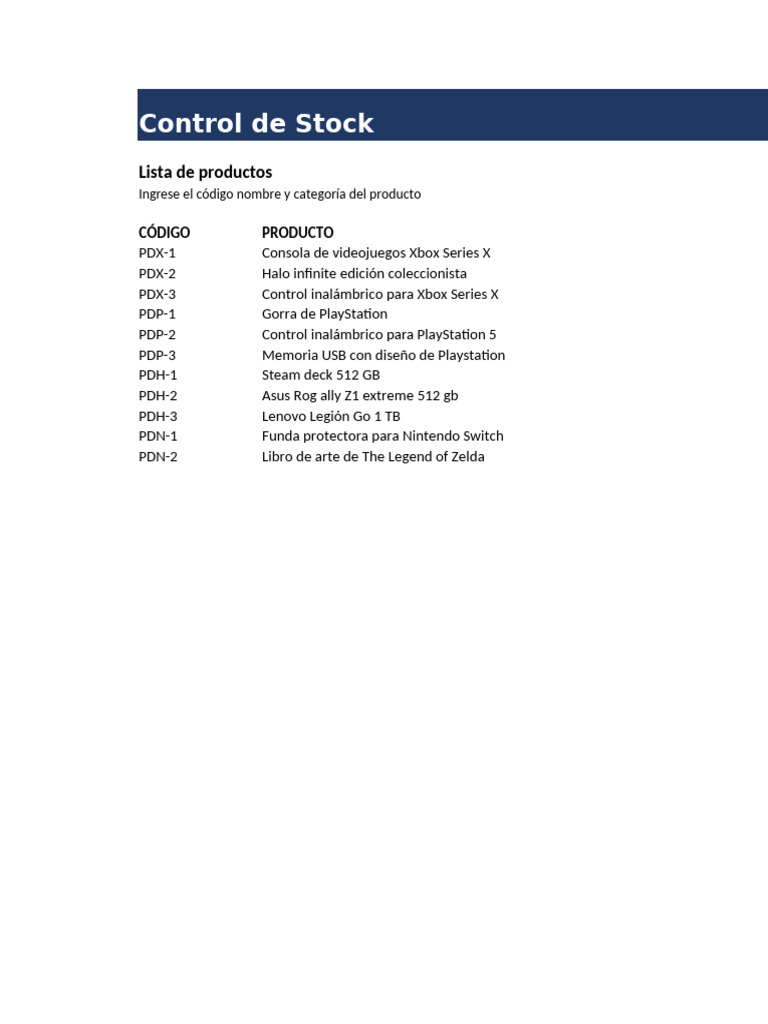 Control de Stock

Lista de productos
Ingrese el código nombre y categoría del producto

| CÓDIGO | PRODUCTO |
|---|---|
| PDX-1 | Consola de videojuegos Xbox Series X |
| PDX-2 | Halo infinite edición coleccionista |
| PDX-3 | Control inalámbrico para Xbox Series X |
| PDP-1 | Gorra de PlayStation |
| PDP-2 | Control inalámbrico para PlayStation 5 |
| PDP-3 | Memoria USB con diseño de Playstation |
| PDH-1 | Steam deck 512 GB |
| PDH-2 | Asus Rog ally Z1 extreme 512 gb |
| PDH-3 | Lenovo Legión Go 1 TB |
| PDN-1 | Funda protectora para Nintendo Switch |
| PDN-2 | Libro de arte de The Legend of Zelda |